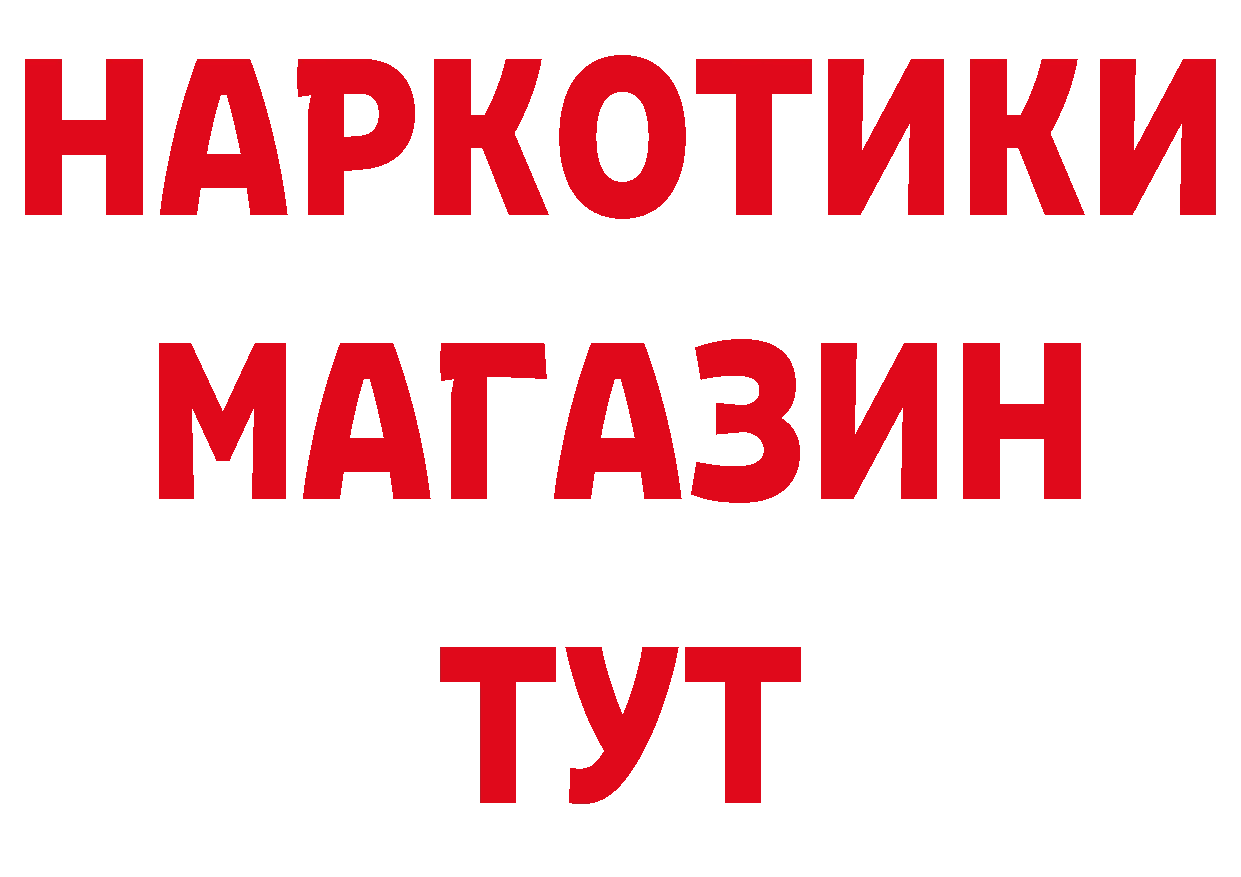 НАРКОТИКИ
МАГАЗИН
ТУТ